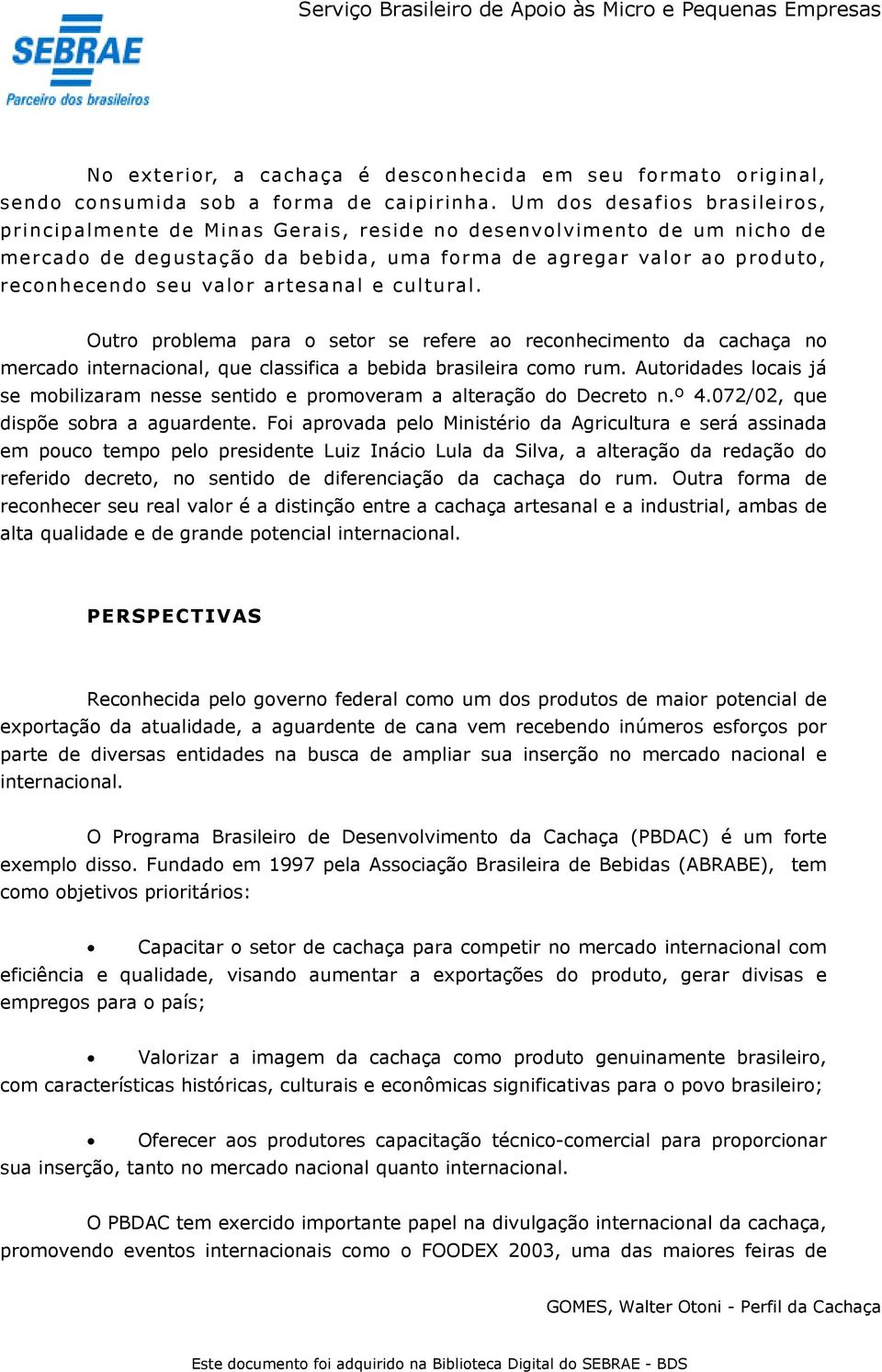 SEBRAE
Parceiro dos brasileiros

Serviço Brasileiro de Apoio às Micro e Pequenas Empresas

No exterior, a cachaça é desconhecida em seu formato original, sendo consumida sob a forma de caipirinha. Um dos desafios brasileiros, principalmente de Minas Gerais, reside no desenvolvimento de um nicho de mercado de degustação da bebida, uma forma de agregar valor ao produto, reconhecendo seu valor artesanal e cultural.

Outro problema para o setor se refere ao reconhecimento da cachaça no mercado internacional, que classifica a bebida brasileira como rum. Autoridades locais já se mobilizaram nesse sentido e promoveram a alteração do Decreto n.º 4.072/02, que dispõe sobra a aguardente. Foi aprovada pelo Ministério da Agricultura e será assinada em pouco tempo pelo presidente Luiz Inácio Lula da Silva, a alteração da redação do referido decreto, no sentido de diferenciação da cachaça do rum. Outra forma de reconhecer seu real valor é a distinção entre a cachaça artesanal e a industrial, ambas de alta qualidade e de grande potencial internacional.

PERSPECTIVAS

Reconhecida pelo governo federal como um dos produtos de maior potencial de exportação da atualidade, a aguardente de cana vem recebendo inúmeros esforços por parte de diversas entidades na busca de ampliar sua inserção no mercado nacional e internacional.

O Programa Brasileiro de Desenvolvimento da Cachaça (PBDAC) é um forte exemplo disso. Fundado em 1997 pela Associação Brasileira de Bebidas (ABRABE), tem como objetivos prioritários:

• Capacitar o setor de cachaça para competir no mercado internacional com eficiência e qualidade, visando aumentar a exportações do produto, gerar divisas e empregos para o país;

• Valorizar a imagem da cachaça como produto genuinamente brasileiro, com características históricas, culturais e econômicas significativas para o povo brasileiro;

• Oferecer aos produtores capacitação técnico-comercial para proporcionar sua inserção, tanto no mercado nacional quanto internacional.

O PBDAC tem exercido importante papel na divulgação internacional da cachaça, promovendo eventos internacionais como o FOODEX 2003, uma das maiores feiras de

GOMES, Walter Otoni - Perfil da Cachaça

Este documento foi adquirido na Biblioteca Digital do SEBRAE - BDS